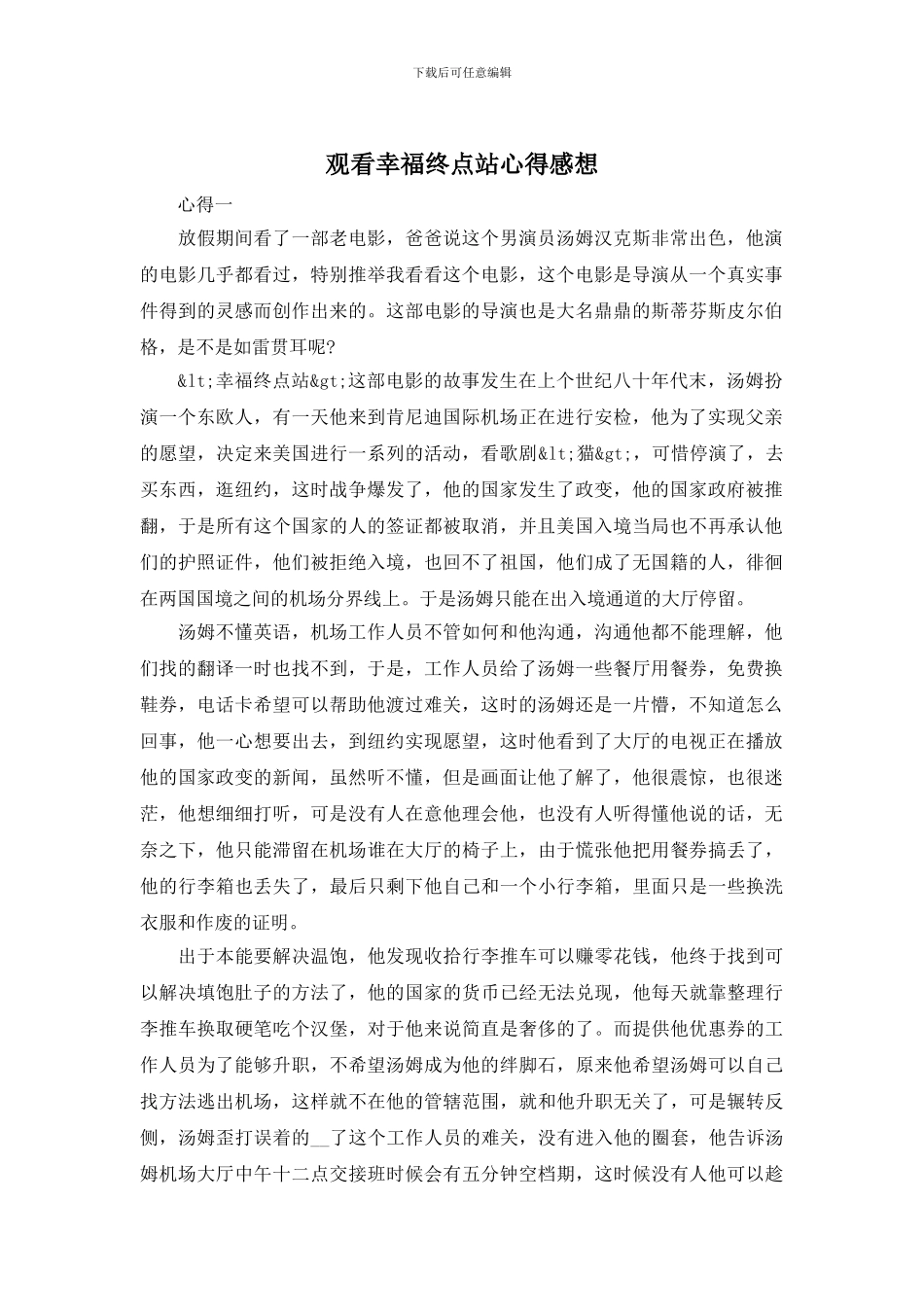 下载后可任意编辑

观看幸福终点站心得感想

心得一

放假期间看了一部老电影，爸爸说这个男演员汤姆汉克斯非常出色，他演的电影几乎都看过，特别推举我看看这个电影，这个电影是导演从一个真实事件得到的灵感而创作出来的。这部电影的导演也是大名鼎鼎的斯蒂芬斯皮尔伯格，是不是如雷贯耳呢?

&lt;幸福终点站&gt;这部电影的故事发生在上个世纪八十年代末，汤姆扮演一个东欧人，有一天他来到肯尼迪国际机场正在进行安检，他为了实现父亲的愿望，决定来美国进行一系列的活动，看歌剧&lt;猫&gt;，可惜停演了，去买东西，逛纽约，这时战争爆发了，他的国家发生了政变，他的国家政府被推翻，于是所有这个国家的人的签证都被取消，并且美国入境当局也不再承认他们的护照证件，他们被拒绝入境，也回不了祖国，他们成了无国籍的人，徘徊在两国国境之间的机场分界线上。于是汤姆只能在出入境通道的大厅停留。

汤姆不懂英语，机场工作人员不管如何和他沟通，沟通他都不能理解，他们找的翻译一时也找不到，于是，工作人员给了汤姆一些餐厅用餐券，免费换鞋券，电话卡希望可以帮助他渡过难关，这时的汤姆还是一片懵，不知道怎么回事，他一心想要出去，到纽约实现愿望，这时他看到了大厅的电视正在播放他的国家政变的新闻，虽然听不懂，但是画面让他了解了，他很震惊，也很迷茫，他想细细打听，可是没有人在意他理会他，也没有人听得懂他说的话，无奈之下，他只能滞留在机场谁在大厅的椅子上，由于慌张他把用餐券搞丢了，他的行李箱也丢失了，最后只剩下他自己和一个小行李箱，里面只是一些换洗衣服和作废的证明。

出于本能要解决温饱，他发现收拾行李推车可以赚零花钱，他终于找到可以解决填饱肚子的方法了，他的国家的货币已经无法兑现，他每天就靠整理行李推车换取硬笔吃个汉堡，对于他来说简直是奢侈的了。而提供他优惠券的工作人员为了能够升职，不希望汤姆成为他的绊脚石，原来他希望汤姆可以自己找方法逃出机场，这样就不在他的管辖范围，就和他升职无关了，可是辗转反侧，汤姆歪打误着的__了这个工作人员的难关，没有进入他的圈套，他告诉汤姆机场大厅中午十二点交接班时候会有五分钟空档期，这时候没有人他可以趁